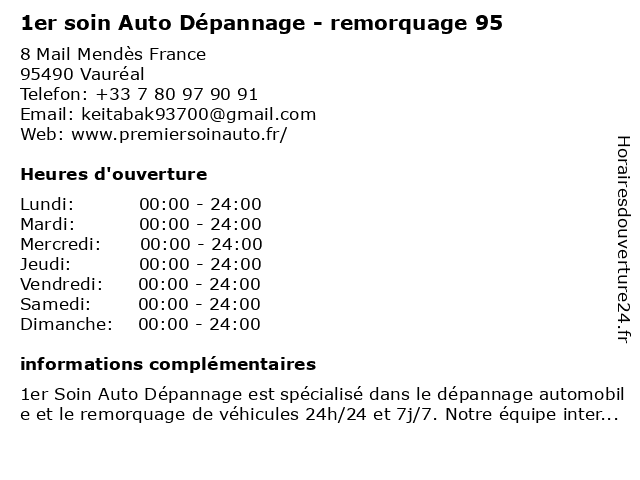 1er soin Auto Dépannage - remorquage 95

8 Mail Mendès France
95490 Vauréal
Telefon: +33 7 80 97 90 91
Email: keitabak93700@gmail.com
Web: www.premiersoinauto.fr/

Heures d'ouverture

Lundi: 00:00 - 24:00
Mardi: 00:00 - 24:00
Mercredi: 00:00 - 24:00
Jeudi: 00:00 - 24:00
Vendredi: 00:00 - 24:00
Samedi: 00:00 - 24:00
Dimanche: 00:00 - 24:00

informations complémentaires

1er Soin Auto Dépannage est spécialisé dans le dépannage automobile et le remorquage de véhicules 24h/24 et 7j/7. Notre équipe inter...

Horairesdouverture24.fr